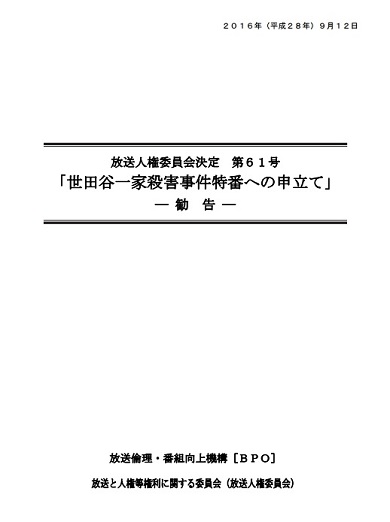 ２０１６年（平成２８年）９月１２日

放送人権委員会決定　第６１号
「世田谷一家殺害事件特番への申立て」
― 勧　告 ―

放送倫理・番組向上機構［ＢＰＯ］

放送と人権等権利に関する委員会（放送人権委員会）